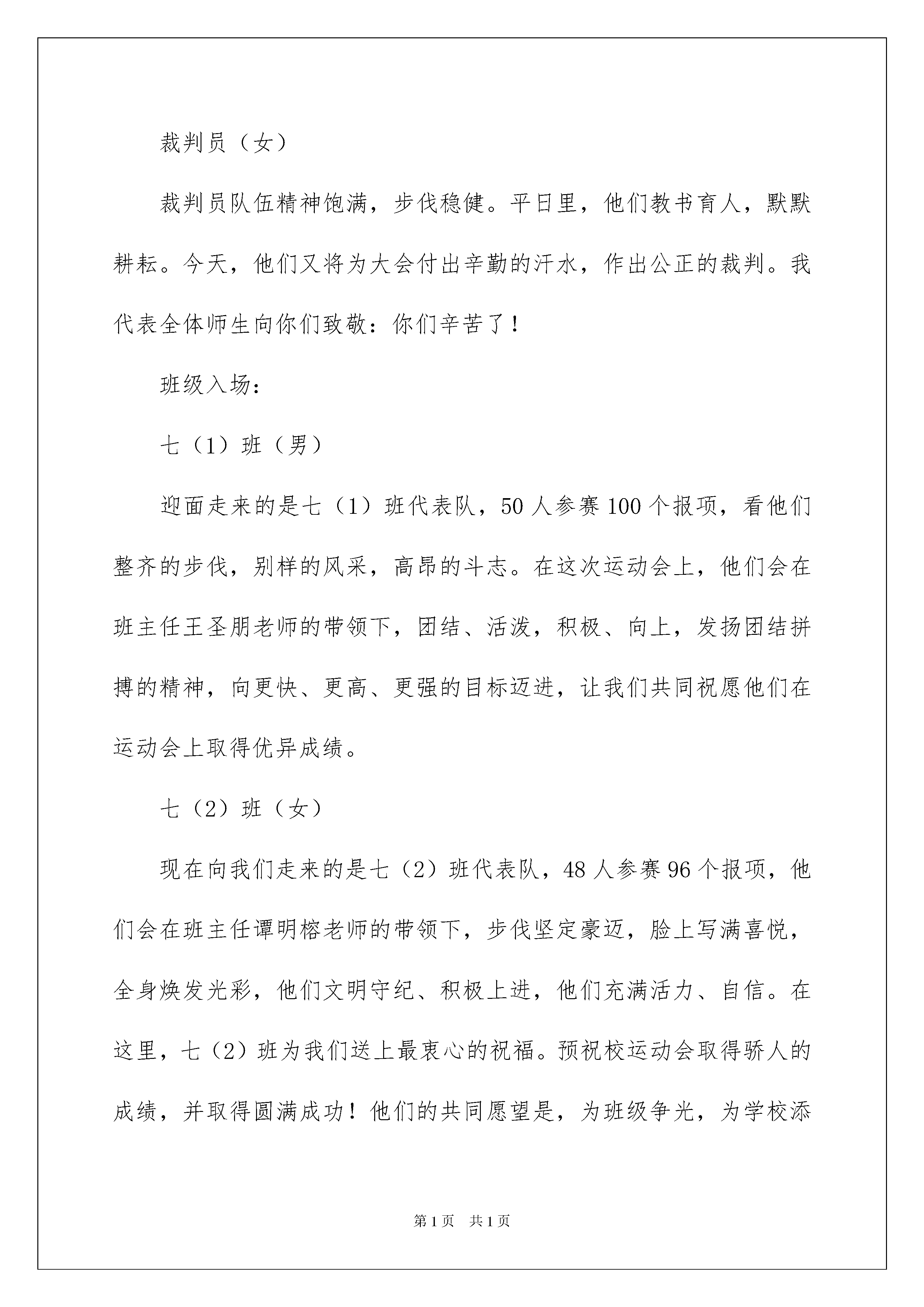 裁判员（女）

裁判员队伍精神饱满，步伐稳健。平日里，他们教书育人，默默耕耘。今天，他们又将为大会付出辛勤的汗水，作出公正的裁判。我代表全体师生向你们致敬：你们辛苦了！

班级入场：

七（1）班（男）

迎面走来的是七（1）班代表队，50人参赛100个报项，看他们整齐的步伐，别样的风采，高昂的斗志。在这次运动会上，他们会在班主任王圣朋老师的带领下，团结、活泼，积极、向上，发扬团结拼搏的精神，向更快、更高、更强的目标迈进，让我们共同祝愿他们在运动会上取得优异成绩。

七（2）班（女）

现在向我们走来的是七（2）班代表队，48人参赛96个报项，他们会在班主任谭明榕老师的带领下，步伐坚定豪迈，脸上写满喜悦，全身焕发光彩，他们文明守纪、积极上进，他们充满活力、自信。在这里，七（2）班为我们送上最衷心的祝福。预祝校运动会取得骄人的成绩，并取得圆满成功！他们的共同愿望是，为班级争光，为学校添

第1页 共1页